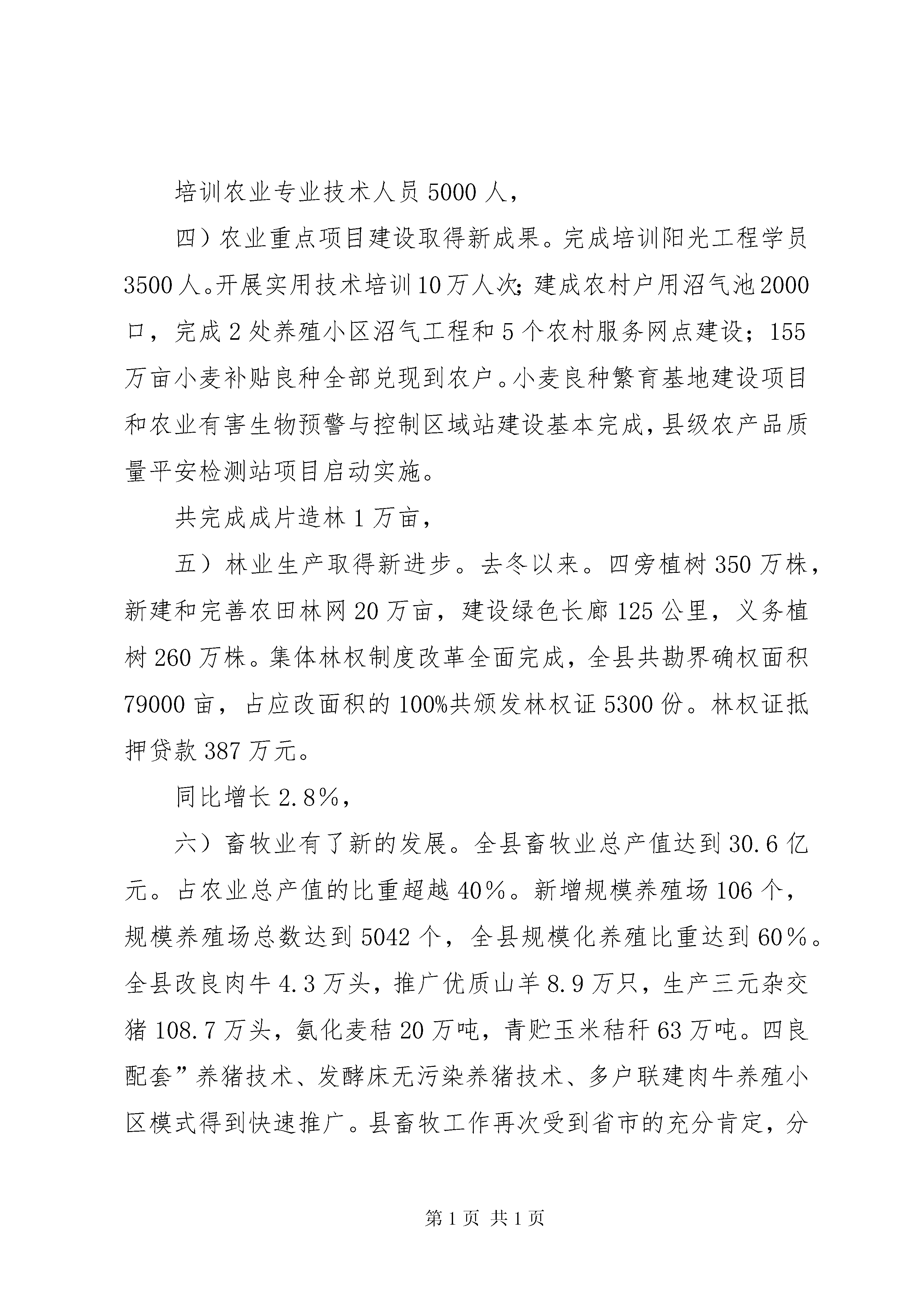 培训农业专业技术人员5000人，

四）农业重点项目建设取得新成果。完成培训阳光工程学员3500人。开展实用技术培训10万人次;建成农村户用沼气池2000口，完成2处养殖小区沼气工程和5个农村服务网点建设；155万亩小麦补贴良种全部兑现到农户。小麦良种繁育基地建设项目和农业有害生物预警与控制区域站建设基本完成,县级农产品质量平安检测站项目启动实施。

共完成成片造林1万亩，

五）林业生产取得新进步。去冬以来。四旁植树350万株，新建和完善农田林网20万亩，建设绿色长廊125公里，义务植树260万株。集体林权制度改革全面完成，全县共勘界确权面积79000亩，占应改面积的100%共颁发林权证5300份。林权证抵押贷款387万元。

同比增长2.8%，

六）畜牧业有了新的发展。全县畜牧业总产值达到30.6亿元。占农业总产值的比重超越40%。新增规模养殖场106个，规模养殖场总数达到5042个，全县规模化养殖比重达到60%。全县改良肉牛4.3万头，推广优质山羊8.9万只，生产三元杂交猪108.7万头，氨化麦秸20万吨，青贮玉米秸秆63万吨。四良配套”养猪技术、发酵床无污染养猪技术、多户联建肉牛养殖小区模式得到快速推广。县畜牧工作再次受到省市的充分肯定，分

第1页 共1页